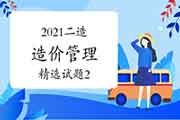 2021二造

造价管理

精选试题2